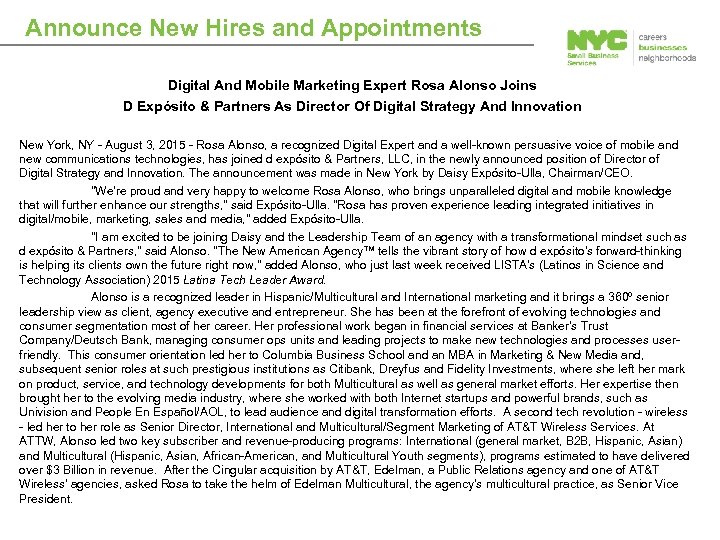 Announce New Hires and Appointments

NYC Small Business Services

careers
businesses
neighborhoods

Digital And Mobile Marketing Expert Rosa Alonso Joins
D Expósito & Partners As Director Of Digital Strategy And Innovation

New York, NY - August 3, 2015 - Rosa Alonso, a recognized Digital Expert and a well-known persuasive voice of mobile and new communications technologies, has joined d expósito & Partners, LLC, in the newly announced position of Director of Digital Strategy and Innovation. The announcement was made in New York by Daisy Expósito-Ulla, Chairman/CEO.

"We're proud and very happy to welcome Rosa Alonso, who brings unparalleled digital and mobile knowledge that will further enhance our strengths," said Expósito-Ulla. "Rosa has proven experience leading integrated initiatives in digital/mobile, marketing, sales and media," added Expósito-Ulla.

"I am excited to be joining Daisy and the Leadership Team of an agency with a transformational mindset such as d expósito & Partners," said Alonso. "The New American Agency™ tells the vibrant story of how d expósito's forward-thinking is helping its clients own the future right now," added Alonso, who just last week received LISTA's (Latinos in Science and Technology Association) 2015 Latina Tech Leader Award.

Alonso is a recognized leader in Hispanic/Multicultural and International marketing and it brings a 360º senior leadership view as client, agency executive and entrepreneur. She has been at the forefront of evolving technologies and consumer segmentation most of her career. Her professional work began in financial services at Banker's Trust Company/Deutsch Bank, managing consumer ops units and leading projects to make new technologies and processes user-friendly. This consumer orientation led her to Columbia Business School and an MBA in Marketing & New Media and, subsequent senior roles at such prestigious institutions as Citibank, Dreyfus and Fidelity Investments, where she left her mark on product, service, and technology developments for both Multicultural as well as general market efforts. Her expertise then brought her to the evolving media industry, where she worked with both Internet startups and powerful brands, such as Univision and People En Español/AOL, to lead audience and digital transformation efforts. A second tech revolution - wireless - led her to her role as Senior Director, International and Multicultural/Segment Marketing of AT&T Wireless Services. At ATTW, Alonso led two key subscriber and revenue-producing programs: International (general market, B2B, Hispanic, Asian) and Multicultural (Hispanic, Asian, African-American, and Multicultural Youth segments), programs estimated to have delivered over $3 Billion in revenue. After the Cingular acquisition by AT&T, Edelman, a Public Relations agency and one of AT&T Wireless' agencies, asked Rosa to take the helm of Edelman Multicultural, the agency's multicultural practice, as Senior Vice President.